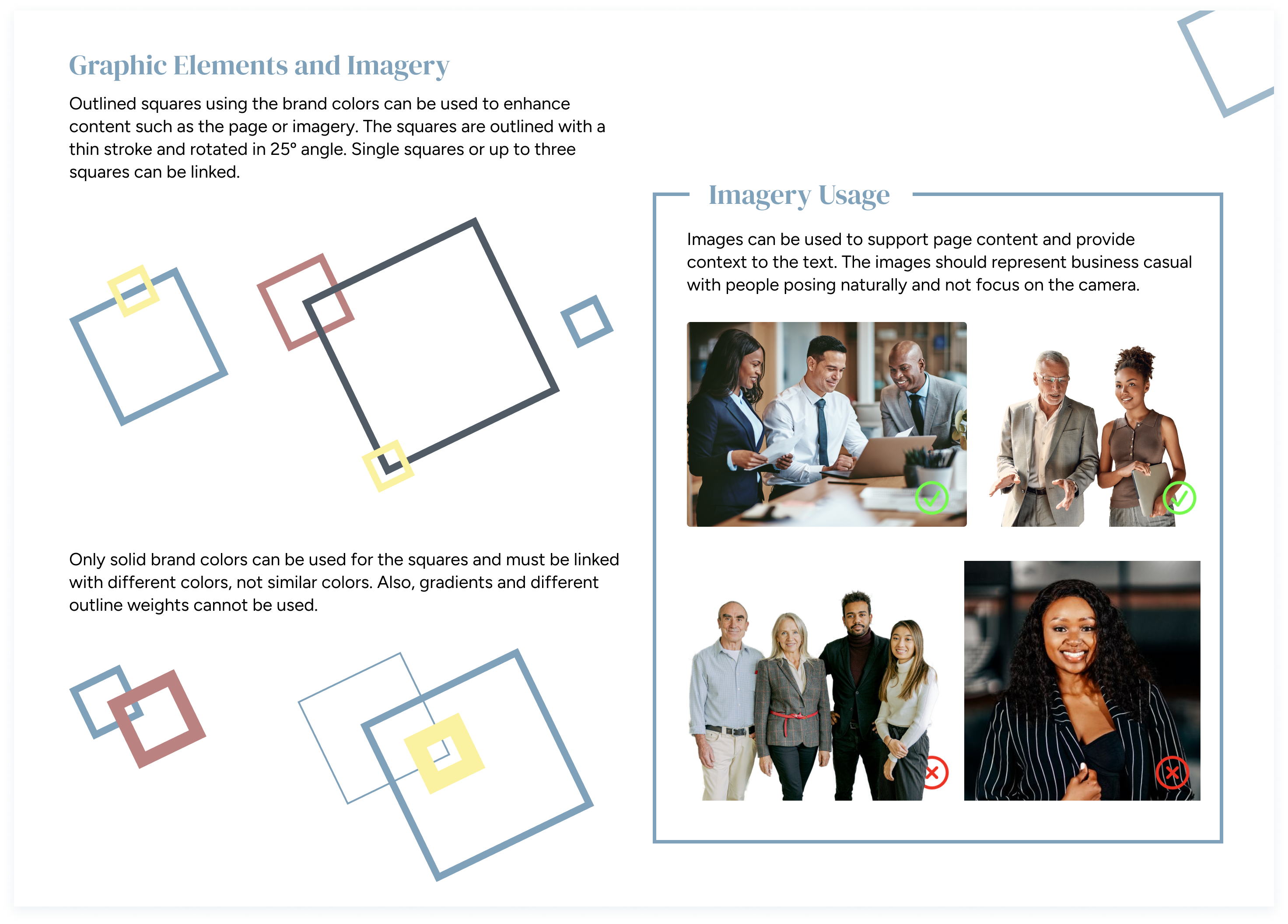 Graphic Elements and Imagery

Outlined squares using the brand colors can be used to enhance content such as the page or imagery. The squares are outlined with a thin stroke and rotated in 25° angle. Single squares or up to three squares can be linked.

Only solid brand colors can be used for the squares and must be linked with different colors, not similar colors. Also, gradients and different outline weights cannot be used.

Imagery Usage

Images can be used to support page content and provide context to the text. The images should represent business casual with people posing naturally and not focus on the camera.